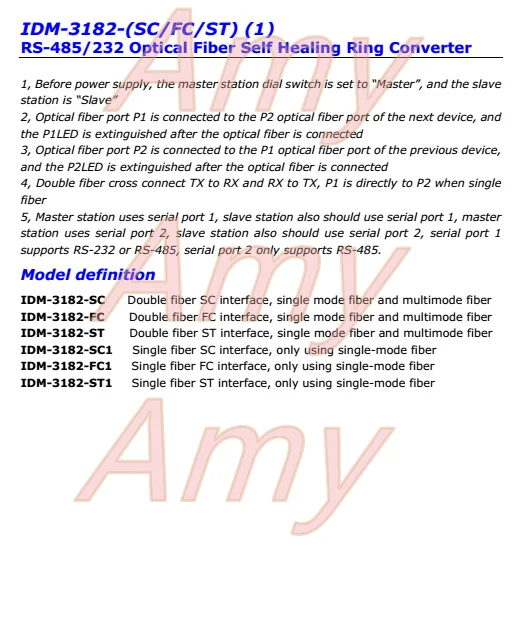 IDM-3182-(SC/FC/ST) (1)
RS-485/232 Optical Fiber Self Healing Ring Converter

1, Before power supply, the master station dial switch is set to "Master", and the slave station is "Slave"
2, Optical fiber port P1 is connected to the P2 optical fiber port of the next device, and the P1LED is extinguished after the optical fiber is connected
3, Optical fiber port P2 is connected to the P1 optical fiber port of the previous device, and the P2LED is extinguished after the optical fiber is connected
4, Double fiber cross connect TX to RX and RX to TX, P1 is directly to P2 when single fiber
5, Master station uses serial port 1, slave station also should use serial port 1, master station uses serial port 2, slave station also should use serial port 2, serial port 1 supports RS-232 or RS-485, serial port 2 only supports RS-485.

Model definition

IDM-3182-SC Double fiber SC interface, single mode fiber and multimode fiber
IDM-3182-FC Double fiber FC interface, single mode fiber and multimode fiber
IDM-3182-ST Double fiber ST interface, single mode fiber and multimode fiber
IDM-3182-SC1 Single fiber SC interface, only using single-mode fiber
IDM-3182-FC1 Single fiber FC interface, only using single-mode fiber
IDM-3182-ST1 Single fiber ST interface, only using single-mode fiber

Amy
Amy
Amy